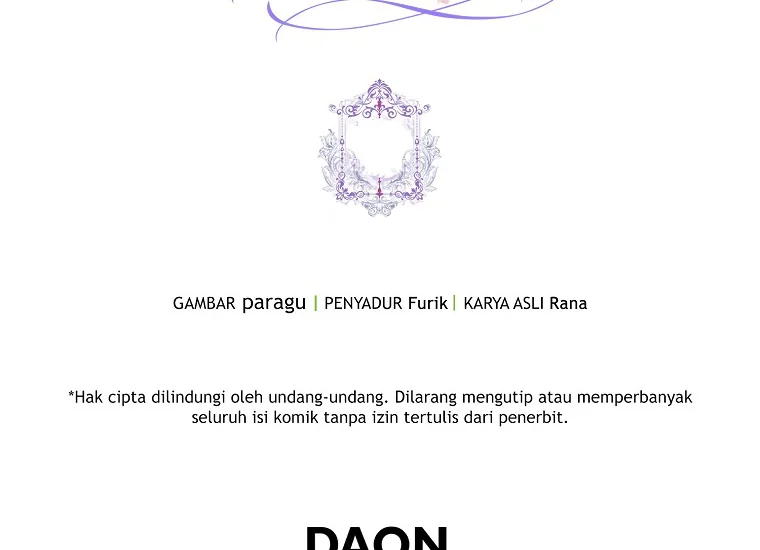 GAMBAR paragu | PENYADUR Furik | KARYA ASLI Rana

*Hak cipta dilindungi oleh undang-undang. Dilarang mengutip atau memperbanyak seluruh isi komik tanpa izin tertulis dari penerbit.

DAON